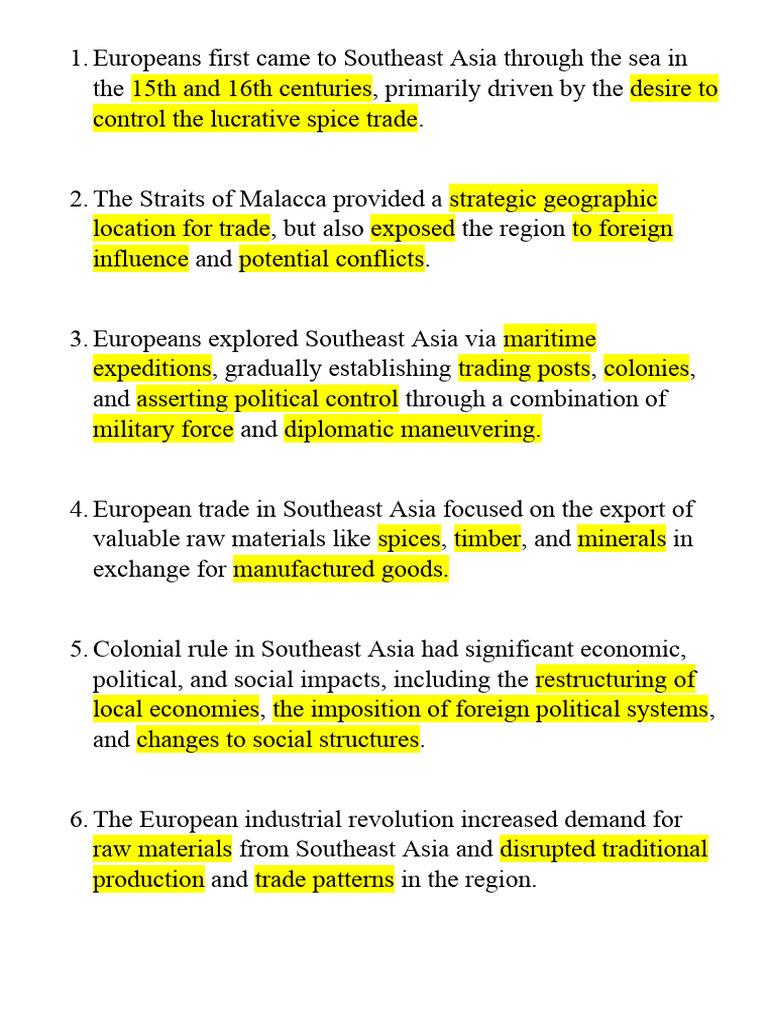 1. Europeans first came to Southeast Asia through the sea in the 15th and 16th centuries, primarily driven by the desire to control the lucrative spice trade.

2. The Straits of Malacca provided a strategic geographic location for trade, but also exposed the region to foreign influence and potential conflicts.

3. Europeans explored Southeast Asia via maritime expeditions, gradually establishing trading posts, colonies, and asserting political control through a combination of military force and diplomatic maneuvering.

4. European trade in Southeast Asia focused on the export of valuable raw materials like spices, timber, and minerals in exchange for manufactured goods.

5. Colonial rule in Southeast Asia had significant economic, political, and social impacts, including the restructuring of local economies, the imposition of foreign political systems, and changes to social structures.

6. The European industrial revolution increased demand for raw materials from Southeast Asia and disrupted traditional production and trade patterns in the region.